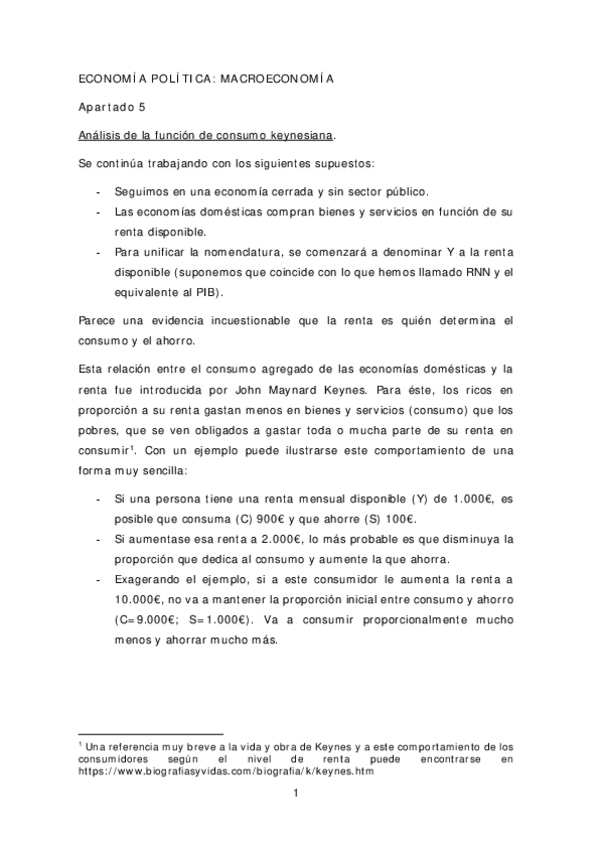 ECONOMÍA POLÍTICA: MACROECONOMÍA

Apartado 5

Análisis de la función de consumo keynesiana.

Se continúa trabajando con los siguientes supuestos:

- Seguimos en una economía cerrada y sin sector público.
- Las economías domésticas compran bienes y servicios en función de su renta disponible.
- Para unificar la nomenclatura, se comenzará a denominar Y a la renta disponible (suponemos que coincide con lo que hemos llamado RNN y el equivalente al PIB).

Parece una evidencia incuestionable que la renta es quién determina el consumo y el ahorro.

Esta relación entre el consumo agregado de las economías domésticas y la renta fue introducida por John Maynard Keynes. Para éste, los ricos en proporción a su renta gastan menos en bienes y servicios (consumo) que los pobres, que se ven obligados a gastar toda o mucha parte de su renta en consumir$^1$. Con un ejemplo puede ilustrarse este comportamiento de una forma muy sencilla:

- Si una persona tiene una renta mensual disponible (Y) de 1.000€, es posible que consuma (C) 900€ y que ahorre (S) 100€.
- Si aumentase esa renta a 2.000€, lo más probable es que disminuya la proporción que dedica al consumo y aumente la que ahorra.
- Exagerando el ejemplo, si a este consumidor le aumenta la renta a 10.000€, no va a mantener la proporción inicial entre consumo y ahorro (C=9.000€; S=1.000€). Va a consumir proporcionalmente mucho menos y ahorrar mucho más.

$^1$ Una referencia muy breve a la vida y obra de Keynes y a este comportamiento de los consumidores según el nivel de renta puede encontrarse en https://www.biografiasyvidas.com/biografia/k/keynes.htm

1